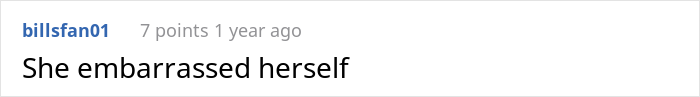 billsfan01 7 points 1 year ago

She embarrassed herself